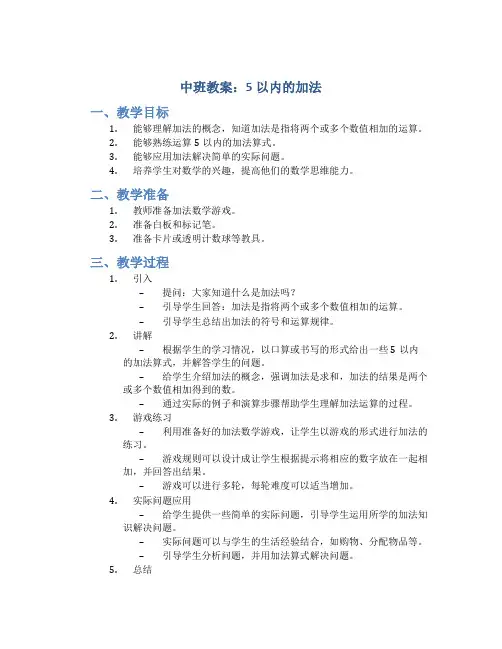 中班教案：5 以内的加法

一、教学目标

1. 能够理解加法的概念，知道加法是指将两个或多个数值相加的运算。
2. 能够熟练运算 5 以内的加法算式。
3. 能够应用加法解决简单的实际问题。
4. 培养学生对数学的兴趣，提高他们的数学思维能力。

二、教学准备

1. 教师准备加法数学游戏。
2. 准备白板和标记笔。
3. 准备卡片或透明计数球等教具。

三、教学过程

1. 引入
– 提问：大家知道什么是加法吗？
– 引导学生回答：加法是指将两个或多个数值相加的运算。
– 引导学生总结出加法的符号和运算规律。

2. 讲解
– 根据学生的学习情况，以口算或书写的形式给出一些 5 以内的加法算式，并解答学生的问题。
– 给学生介绍加法的概念，强调加法是求和，加法的结果是两个或多个数值相加得到的数。
– 通过实际的例子和演算步骤帮助学生理解加法运算的过程。

3. 游戏练习
– 利用准备好的加法数学游戏，让学生以游戏的形式进行加法的练习。
– 游戏规则可以设计成让学生根据提示将相应的数字放在一起相加，并回答出结果。
– 游戏可以进行多轮，每轮难度可以适当增加。

4. 实际问题应用
– 给学生提供一些简单的实际问题，引导学生运用所学的加法知识解决问题。
– 实际问题可以与学生的生活经验结合，如购物、分配物品等。
– 引导学生分析问题，并用加法算式解决问题。

5. 总结